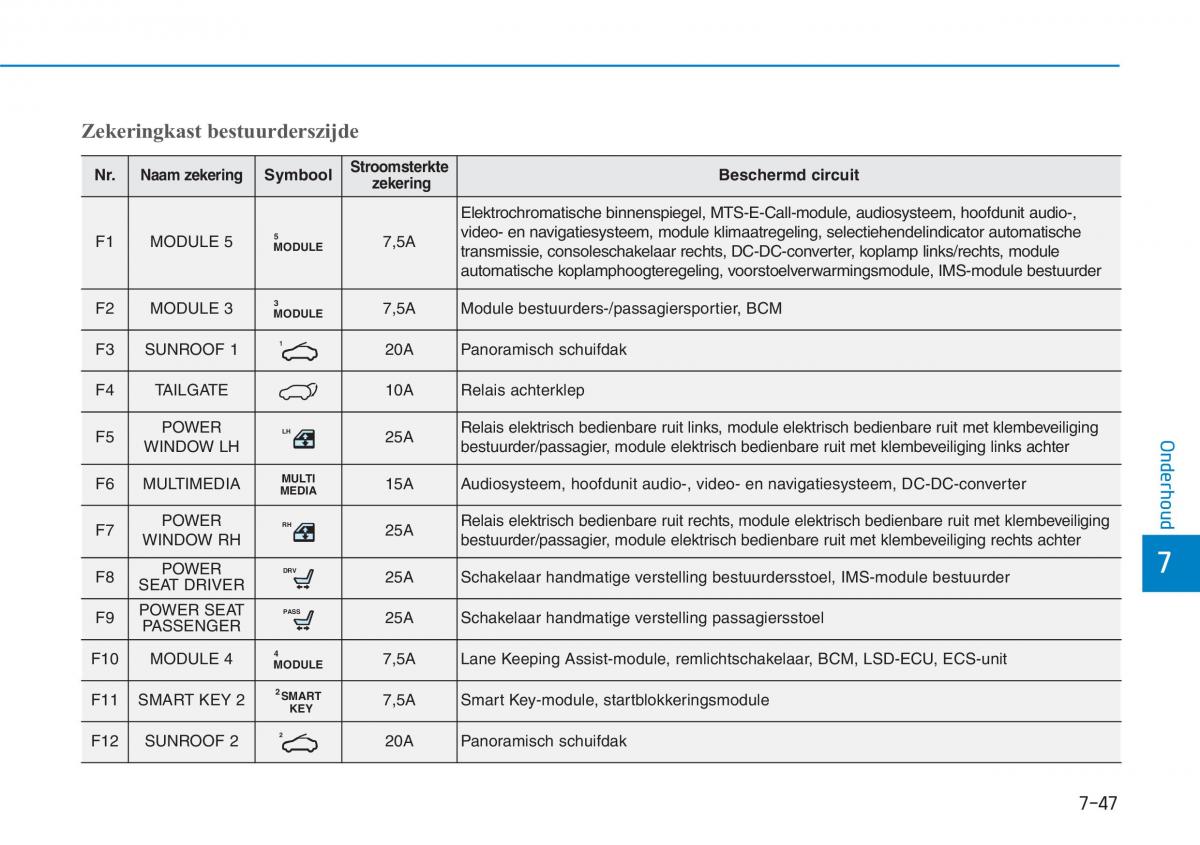 Zekeringkast bestuurderszijde

| Nr. | Naam zekering | Symbool | Stroomsterkte zekering | Beschermd circuit |
|---|---|---|---|---|
| F1 | MODULE 5 | 5 MODULE | 7,5A | Elektrochromatische binnenspiegel, MTS-E-Call-module, audiosysteem, hoofdunit audio-, video- en navigatiesysteem, module klimaatregeling, selectiehendelindicator automatische transmissie, consoleschakelaar rechts, DC-DC-converter, koplamp links/rechts, module automatische koplamphoogteregeling, voorstoelverwarmingsmodule, IMS-module bestuurder |
| F2 | MODULE 3 | 3 MODULE | 7,5A | Module bestuurders-/passagiersportier, BCM |
| F3 | SUNROOF 1 | 1 | 20A | Panoramisch schuifdak |
| F4 | TAILGATE | | 10A | Relais achterklep |
| F5 | POWER WINDOW LH | LH | 25A | Relais elektrisch bedienbare ruit links, module elektrisch bedienbare ruit met klembeveiliging bestuurder/passagier, module elektrisch bedienbare ruit met klembeveiliging links achter |
| F6 | MULTIMEDIA | MULTI MEDIA | 15A | Audiosysteem, hoofdunit audio-, video- en navigatiesysteem, DC-DC-converter |
| F7 | POWER WINDOW RH | RH | 25A | Relais elektrisch bedienbare ruit rechts, module elektrisch bedienbare ruit met klembeveiliging bestuurder/passagier, module elektrisch bedienbare ruit met klembeveiliging rechts achter |
| F8 | POWER SEAT DRIVER | DRV | 25A | Schakelaar handmatige verstelling bestuurdersstoel, IMS-module bestuurder |
| F9 | POWER SEAT PASSENGER | PASS | 25A | Schakelaar handmatige verstelling passagiersstoel |
| F10 | MODULE 4 | 4 MODULE | 7,5A | Lane Keeping Assist-module, remlichtschakelaar, BCM, LSD-ECU, ECS-unit |
| F11 | SMART KEY 2 | 2 SMART KEY | 7,5A | Smart Key-module, startblokkeringsmodule |
| F12 | SUNROOF 2 | 2 | 20A | Panoramisch schuifdak |

Onderhoud

7

7-47